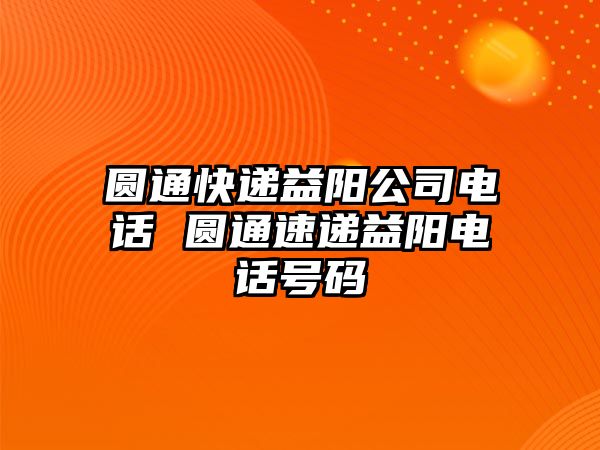 圆通快递益阳公司电话 圆通速递益阳电话号码